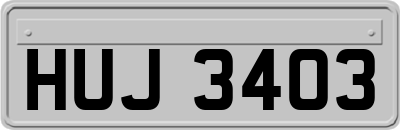 HUJ 3403